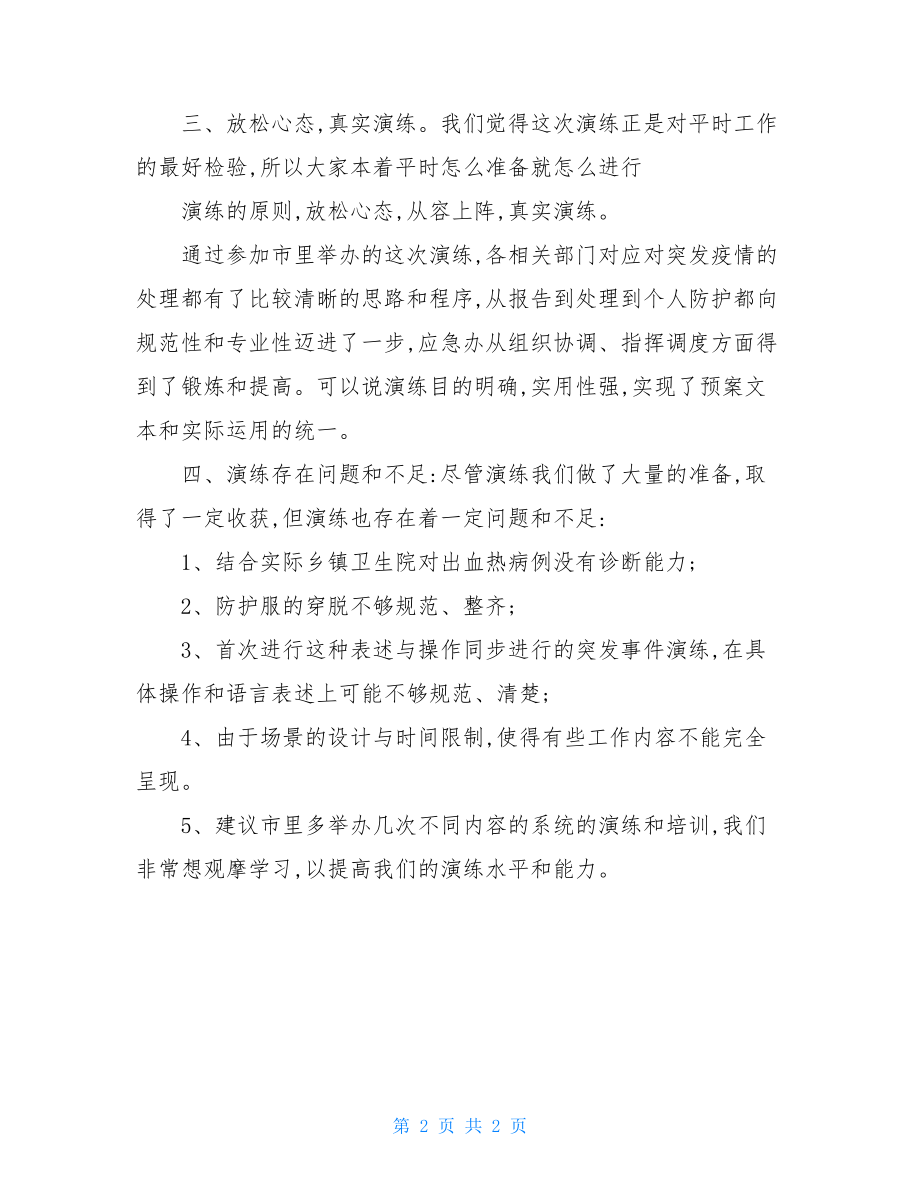 三、放松心态,真实演练。我们觉得这次演练正是对平时工作的最好检验,所以大家本着平时怎么准备就怎么进行

演练的原则,放松心态,从容上阵,真实演练。

通过参加市里举办的这次演练,各相关部门对应对突发疫情的处理都有了比较清晰的思路和程序,从报告到处理到个人防护都向规范性和专业性迈进了一步,应急办从组织协调、指挥调度方面得到了锻炼和提高。可以说演练目的明确,实用性强,实现了预案文本和实际运用的统一。

四、演练存在问题和不足:尽管演练我们做了大量的准备,取得了一定收获,但演练也存在着一定问题和不足:

1、结合实际乡镇卫生院对出血热病例没有诊断能力;

2、防护服的穿脱不够规范、整齐;

3、首次进行这种表述与操作同步进行的突发事件演练,在具体操作和语言表述上可能不够规范、清楚;

4、由于场景的设计与时间限制,使得有些工作内容不能完全呈现。

5、建议市里多举办几次不同内容的系统的演练和培训,我们非常想观摩学习,以提高我们的演练水平和能力。

第 2 页 共 2 页